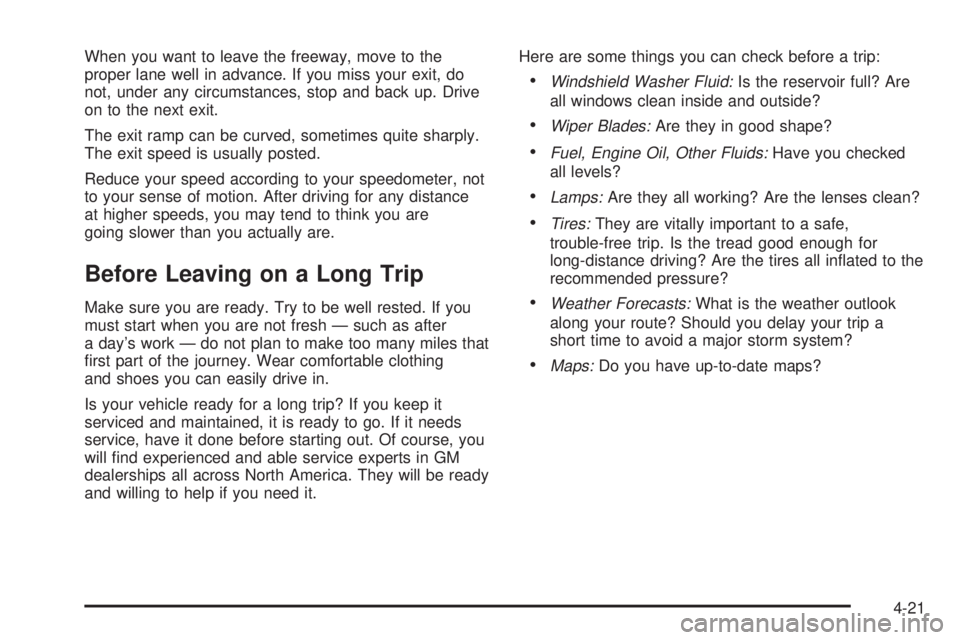 When you want to leave the freeway, move to the proper lane well in advance. If you miss your exit, do not, under any circumstances, stop and back up. Drive on to the next exit.

The exit ramp can be curved, sometimes quite sharply. The exit speed is usually posted.

Reduce your speed according to your speedometer, not to your sense of motion. After driving for any distance at higher speeds, you may tend to think you are going slower than you actually are.

Before Leaving on a Long Trip

Make sure you are ready. Try to be well rested. If you must start when you are not fresh — such as after a day's work — do not plan to make too many miles that first part of the journey. Wear comfortable clothing and shoes you can easily drive in.

Is your vehicle ready for a long trip? If you keep it serviced and maintained, it is ready to go. If it needs service, have it done before starting out. Of course, you will find experienced and able service experts in GM dealerships all across North America. They will be ready and willing to help if you need it.

Here are some things you can check before a trip:

• Windshield Washer Fluid: Is the reservoir full? Are all windows clean inside and outside?

• Wiper Blades: Are they in good shape?

• Fuel, Engine Oil, Other Fluids: Have you checked all levels?

• Lamps: Are they all working? Are the lenses clean?

• Tires: They are vitally important to a safe, trouble-free trip. Is the tread good enough for long-distance driving? Are the tires all inflated to the recommended pressure?

• Weather Forecasts: What is the weather outlook along your route? Should you delay your trip a short time to avoid a major storm system?

• Maps: Do you have up-to-date maps?

4-21

carmanualsonline.info